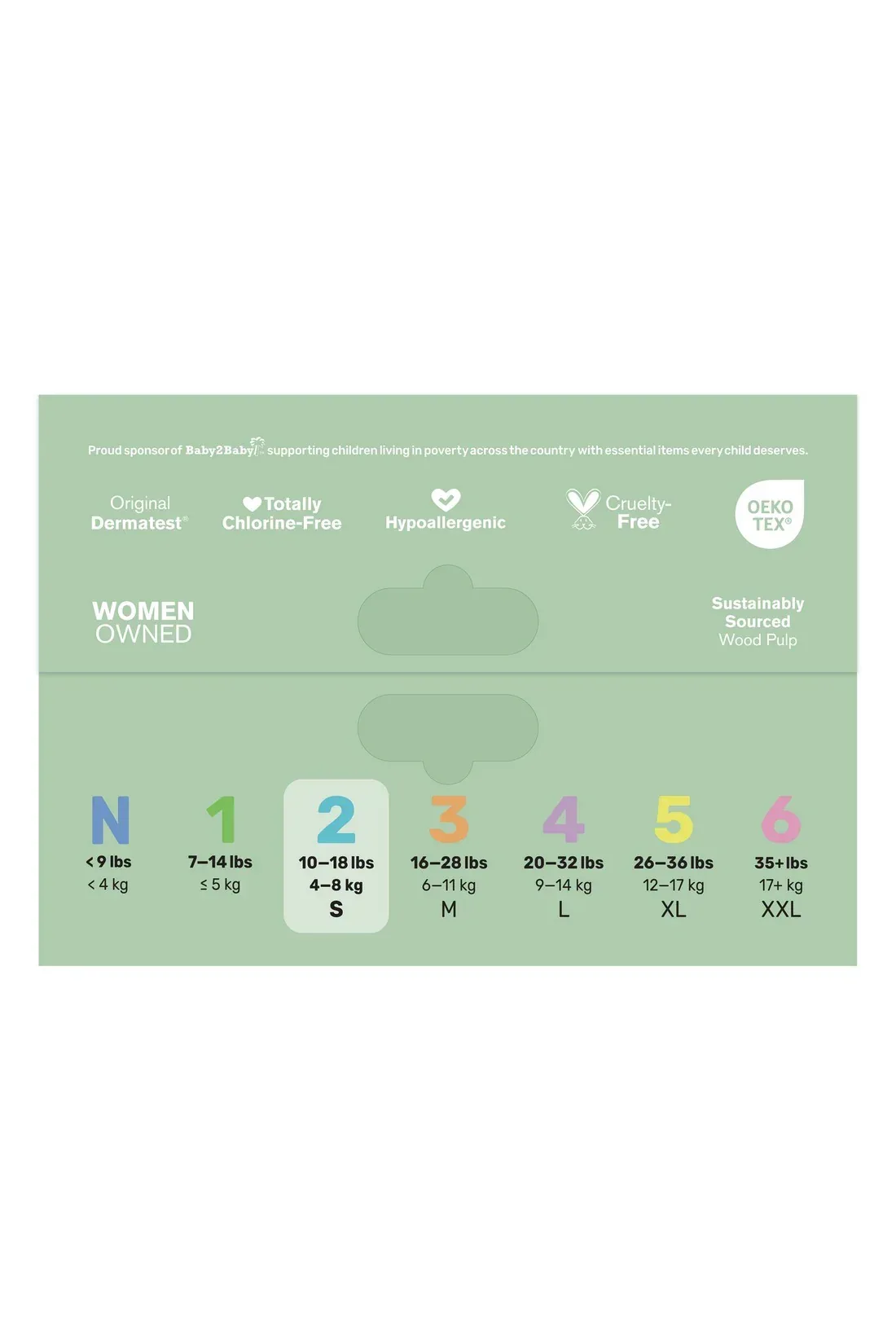 Proud sponsor of Baby2Baby supporting children living in poverty across the country with essential items every child deserves.

Original
Dermatest®

Totally
Chlorine-Free

Hypoallergenic

Cruelty-
Free

OEKO
TEX®

WOMEN
OWNED

Sustainably
Sourced
Wood Pulp

N
< 9 lbs
< 4 kg

1
7–14 lbs
≤ 5 kg

2
10–18 lbs
4–8 kg
S

3
16–28 lbs
6–11 kg
M

4
20–32 lbs
9–14 kg
L

5
26–36 lbs
12–17 kg
XL

6
35+ lbs
17+ kg
XXL